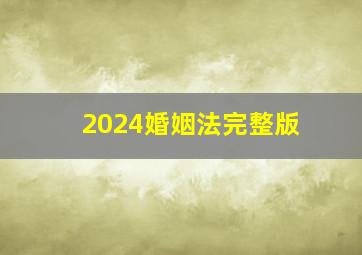 2024婚姻法完整版